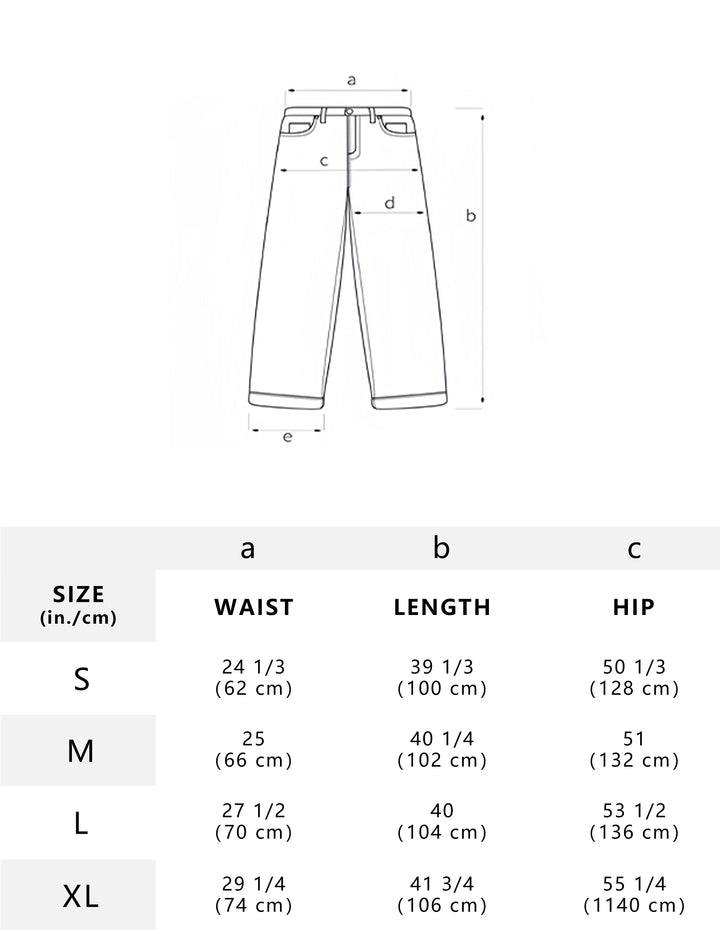 a

c

d

b

e

| | a | b | c |
|---|---|---|---|
| SIZE (in./cm) | WAIST | LENGTH | HIP |
| S | 24 1/3 (62 cm) | 39 1/3 (100 cm) | 50 1/3 (128 cm) |
| M | 25 (66 cm) | 40 1/4 (102 cm) | 51 (132 cm) |
| L | 27 1/2 (70 cm) | 40 (104 cm) | 53 1/2 (136 cm) |
| XL | 29 1/4 (74 cm) | 41 3/4 (106 cm) | 55 1/4 (1140 cm) |